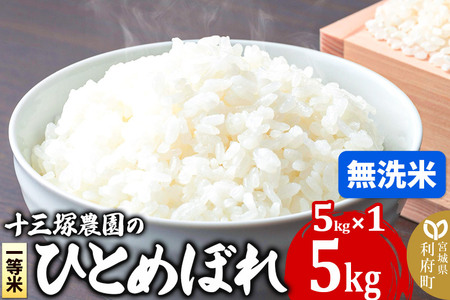 無洗米

十三塚農園の

一等米

ひとめぼれ

5kg×1

5kg

宮城県

利府町